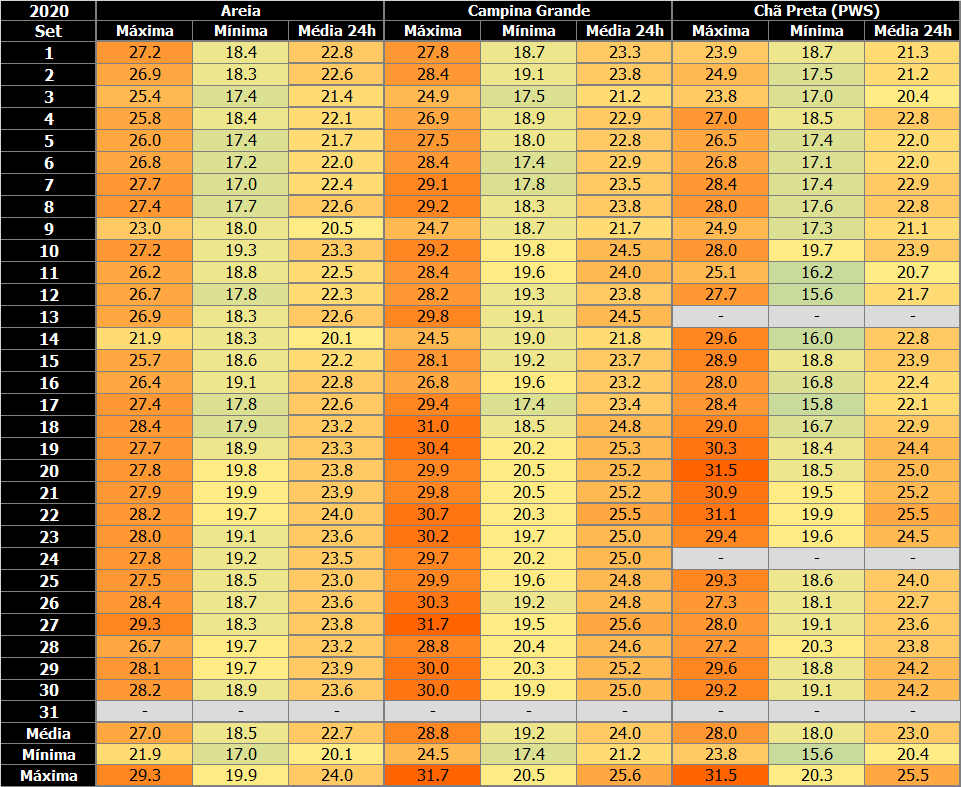 | 2020 | Areia | | | Campina Grande | | | Chã Preta (PWS) | | |
|---|---|---|---|---|---|---|---|---|---|
| Set | Máxima | Mínima | Média 24h | Máxima | Mínima | Média 24h | Máxima | Mínima | Média 24h |
| 1 | 27.2 | 18.4 | 22.8 | 27.8 | 18.7 | 23.3 | 23.9 | 18.7 | 21.3 |
| 2 | 26.9 | 18.3 | 22.6 | 28.4 | 19.1 | 23.8 | 24.9 | 17.5 | 21.2 |
| 3 | 25.4 | 17.4 | 21.4 | 24.9 | 17.5 | 21.2 | 23.8 | 17.0 | 20.4 |
| 4 | 25.8 | 18.4 | 22.1 | 26.9 | 18.9 | 22.9 | 27.0 | 18.5 | 22.8 |
| 5 | 26.0 | 17.4 | 21.7 | 27.5 | 18.0 | 22.8 | 26.5 | 17.4 | 22.0 |
| 6 | 26.8 | 17.2 | 22.0 | 28.4 | 17.4 | 22.9 | 26.8 | 17.1 | 22.0 |
| 7 | 27.7 | 17.0 | 22.4 | 29.1 | 17.8 | 23.5 | 28.4 | 17.4 | 22.9 |
| 8 | 27.4 | 17.7 | 22.6 | 29.2 | 18.3 | 23.8 | 28.0 | 17.6 | 22.8 |
| 9 | 23.0 | 18.0 | 20.5 | 24.7 | 18.7 | 21.7 | 24.9 | 17.3 | 21.1 |
| 10 | 27.2 | 19.3 | 23.3 | 29.2 | 19.8 | 24.5 | 28.0 | 19.7 | 23.9 |
| 11 | 26.2 | 18.8 | 22.5 | 28.4 | 19.6 | 24.0 | 25.1 | 16.2 | 20.7 |
| 12 | 26.7 | 17.8 | 22.3 | 28.2 | 19.3 | 23.8 | 27.7 | 15.6 | 21.7 |
| 13 | 26.9 | 18.3 | 22.6 | 29.8 | 19.1 | 24.5 | - | - | - |
| 14 | 21.9 | 18.3 | 20.1 | 24.5 | 19.0 | 21.8 | 29.6 | 16.0 | 22.8 |
| 15 | 25.7 | 18.6 | 22.2 | 28.1 | 19.2 | 23.7 | 28.9 | 18.8 | 23.9 |
| 16 | 26.4 | 19.1 | 22.8 | 26.8 | 19.6 | 23.2 | 28.0 | 16.8 | 22.4 |
| 17 | 27.4 | 17.8 | 22.6 | 29.4 | 17.4 | 23.4 | 28.4 | 15.8 | 22.1 |
| 18 | 28.4 | 17.9 | 23.2 | 31.0 | 18.5 | 24.8 | 29.0 | 16.7 | 22.9 |
| 19 | 27.7 | 18.9 | 23.3 | 30.4 | 20.2 | 25.3 | 30.3 | 18.4 | 24.4 |
| 20 | 27.8 | 19.8 | 23.8 | 29.9 | 20.5 | 25.2 | 31.5 | 18.5 | 25.0 |
| 21 | 27.9 | 19.9 | 23.9 | 29.8 | 20.5 | 25.2 | 30.9 | 19.5 | 25.2 |
| 22 | 28.2 | 19.7 | 24.0 | 30.7 | 20.3 | 25.5 | 31.1 | 19.9 | 25.5 |
| 23 | 28.0 | 19.1 | 23.6 | 30.2 | 19.7 | 25.0 | 29.4 | 19.6 | 24.5 |
| 24 | 27.8 | 19.2 | 23.5 | 29.7 | 20.2 | 25.0 | - | - | - |
| 25 | 27.5 | 18.5 | 23.0 | 29.9 | 19.6 | 24.8 | 29.3 | 18.6 | 24.0 |
| 26 | 28.4 | 18.7 | 23.6 | 30.3 | 19.2 | 24.8 | 27.3 | 18.1 | 22.7 |
| 27 | 29.3 | 18.3 | 23.8 | 31.7 | 19.5 | 25.6 | 28.0 | 19.1 | 23.6 |
| 28 | 26.7 | 19.7 | 23.2 | 28.8 | 20.4 | 24.6 | 27.2 | 20.3 | 23.8 |
| 29 | 28.1 | 19.7 | 23.9 | 30.0 | 20.3 | 25.2 | 29.6 | 18.8 | 24.2 |
| 30 | 28.2 | 18.9 | 23.6 | 30.0 | 19.9 | 25.0 | 29.2 | 19.1 | 24.2 |
| 31 | - | - | - | - | - | - | - | - | - |
| Média | 27.0 | 18.5 | 22.7 | 28.8 | 19.2 | 24.0 | 28.0 | 18.0 | 23.0 |
| Mínima | 21.9 | 17.0 | 20.1 | 24.5 | 17.4 | 21.2 | 23.8 | 15.6 | 20.4 |
| Máxima | 29.3 | 19.9 | 24.0 | 31.7 | 20.5 | 25.6 | 31.5 | 20.3 | 25.5 |